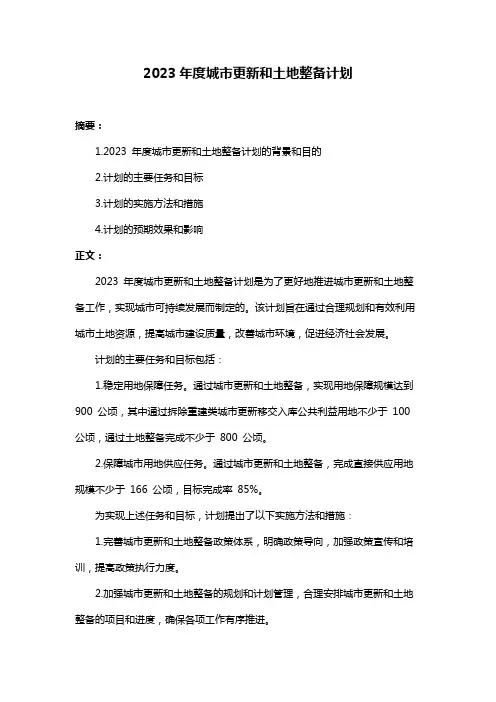 2023 年度城市更新和土地整备计划

摘要：

1.2023 年度城市更新和土地整备计划的背景和目的

2.计划的主要任务和目标

3.计划的实施方法和措施

4.计划的预期效果和影响

正文：

2023 年度城市更新和土地整备计划是为了更好地推进城市更新和土地整备工作，实现城市可持续发展而制定的。该计划旨在通过合理规划和有效利用城市土地资源，提高城市建设质量，改善城市环境，促进经济社会发展。

计划的主要任务和目标包括：

1.稳定用地保障任务。通过城市更新和土地整备，实现用地保障规模达到 900 公顷，其中通过拆除重建类城市更新移交入库公共利益用地不少于 100 公顷，通过土地整备完成不少于 800 公顷。

2.保障城市用地供应任务。通过城市更新和土地整备，完成直接供应用地规模不少于 166 公顷，目标完成率 85%。

为实现上述任务和目标，计划提出了以下实施方法和措施：

1.完善城市更新和土地整备政策体系，明确政策导向，加强政策宣传和培训，提高政策执行力度。

2.加强城市更新和土地整备的规划和计划管理，合理安排城市更新和土地整备的项目和进度，确保各项工作有序推进。